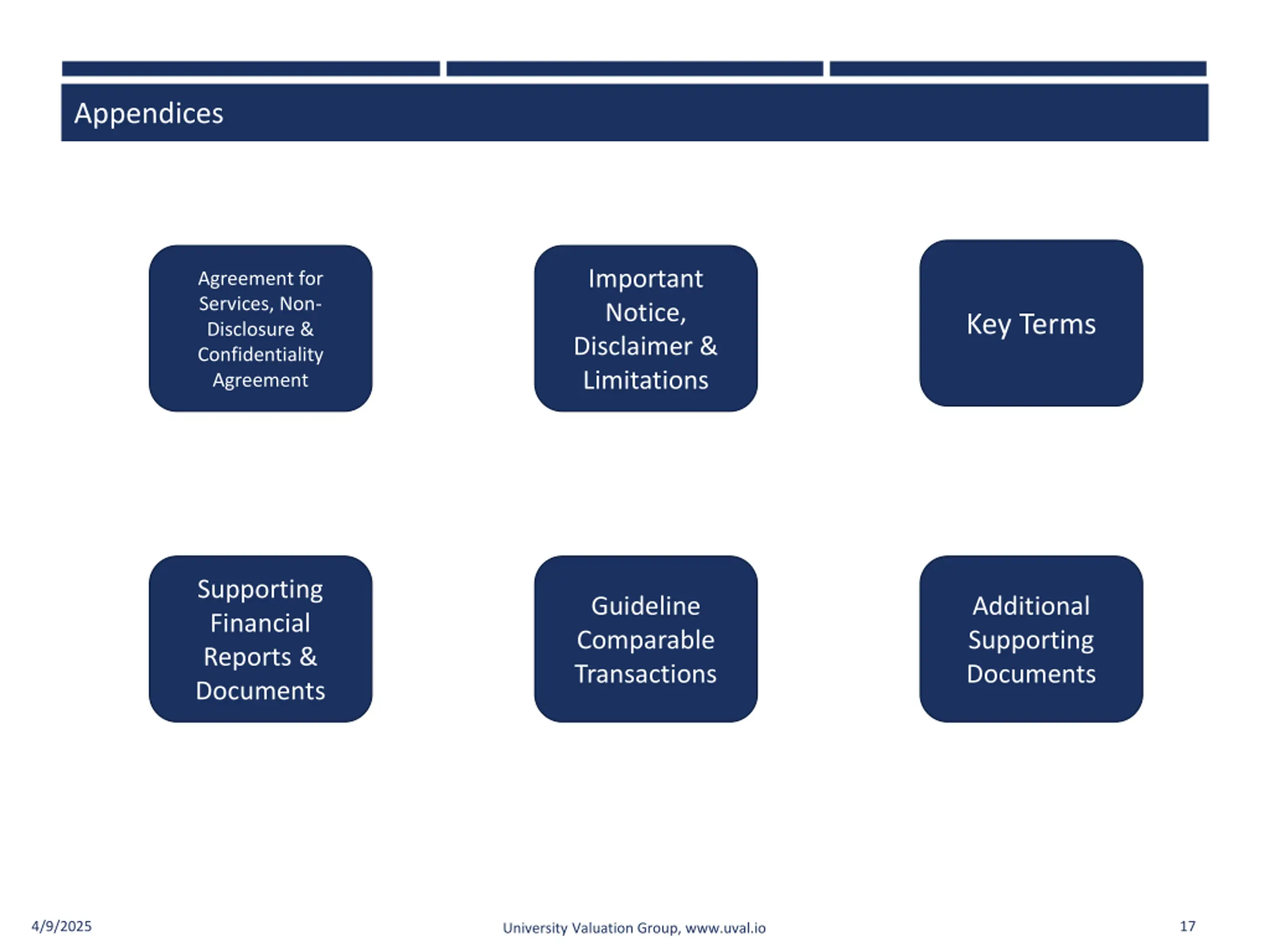 Appendices

Agreement for Services, Non-Disclosure & Confidentiality Agreement

Important Notice, Disclaimer & Limitations

Key Terms

Supporting Financial Reports & Documents

Guideline Comparable Transactions

Additional Supporting Documents

4/9/2025

University Valuation Group, www.uval.io

17